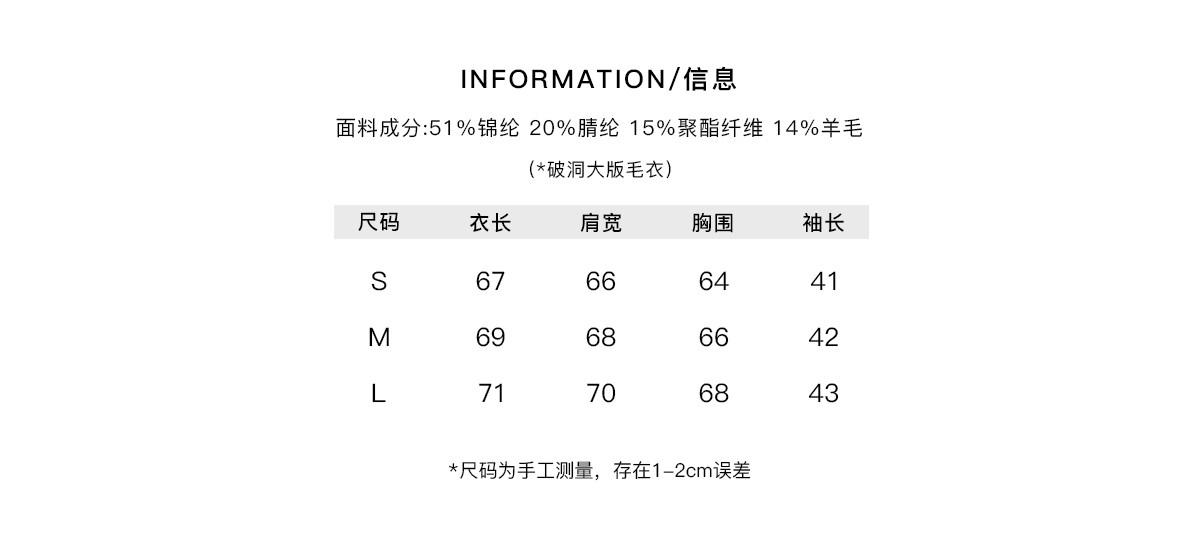 INFORMATION/信息

面料成分:51%锦纶 20%腈纶 15%聚酯纤维 14%羊毛

(*破洞大版毛衣)

| 尺码 | 衣长 | 肩宽 | 胸围 | 袖长 |
|---|---|---|---|---|
| S | 67 | 66 | 64 | 41 |
| M | 69 | 68 | 66 | 42 |
| L | 71 | 70 | 68 | 43 |

*尺码为手工测量，存在1-2cm误差